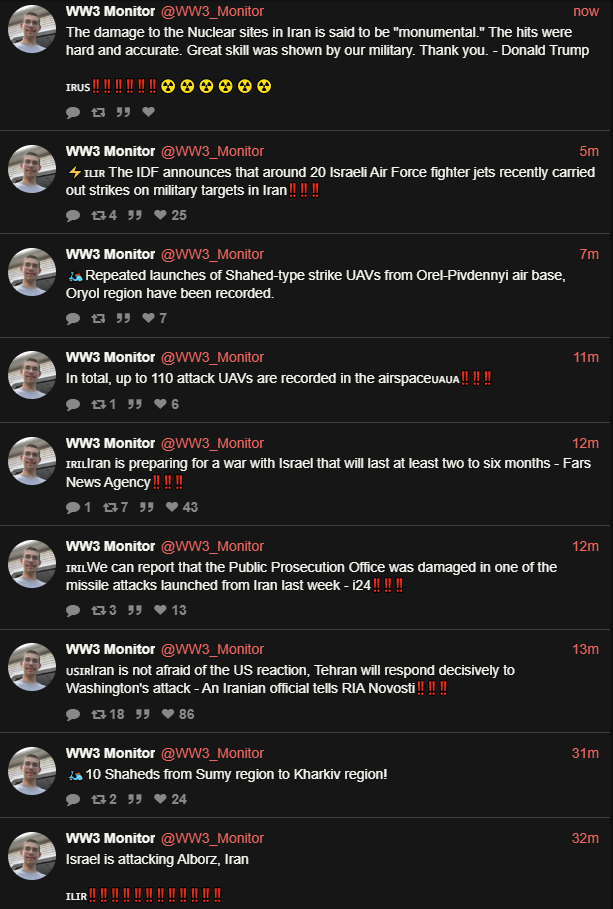 WW3 Monitor @WW3_Monitor now
The damage to the Nuclear sites in Iran is said to be "monumental." The hits were hard and accurate. Great skill was shown by our military. Thank you. - Donald Trump

IRUS‼️‼️‼️‼️‼️‼️☢️☢️☢️☢️☢️☢️

WW3 Monitor @WW3_Monitor 5m
⚡ILIR The IDF announces that around 20 Israeli Air Force fighter jets recently carried out strikes on military targets in Iran‼️‼️‼️
4 25

WW3 Monitor @WW3_Monitor 7m
🛵Repeated launches of Shahed-type strike UAVs from Orel-Pivdennyi air base, Oryol region have been recorded.
7

WW3 Monitor @WW3_Monitor 11m
In total, up to 110 attack UAVs are recorded in the airspaceUAUA‼️‼️‼️
1 6

WW3 Monitor @WW3_Monitor 12m
IRILIran is preparing for a war with Israel that will last at least two to six months - Fars News Agency‼️‼️‼️
1 7 43

WW3 Monitor @WW3_Monitor 12m
IRILWe can report that the Public Prosecution Office was damaged in one of the missile attacks launched from Iran last week - i24‼️‼️‼️
3 13

WW3 Monitor @WW3_Monitor 13m
USIRIran is not afraid of the US reaction, Tehran will respond decisively to Washington's attack - An Iranian official tells RIA Novosti‼️‼️‼️
18 86

WW3 Monitor @WW3_Monitor 31m
🛵10 Shaheds from Sumy region to Kharkiv region!
2 24

WW3 Monitor @WW3_Monitor 32m
Israel is attacking Alborz, Iran

ILIR‼️‼️‼️‼️‼️‼️‼️‼️‼️‼️‼️‼️